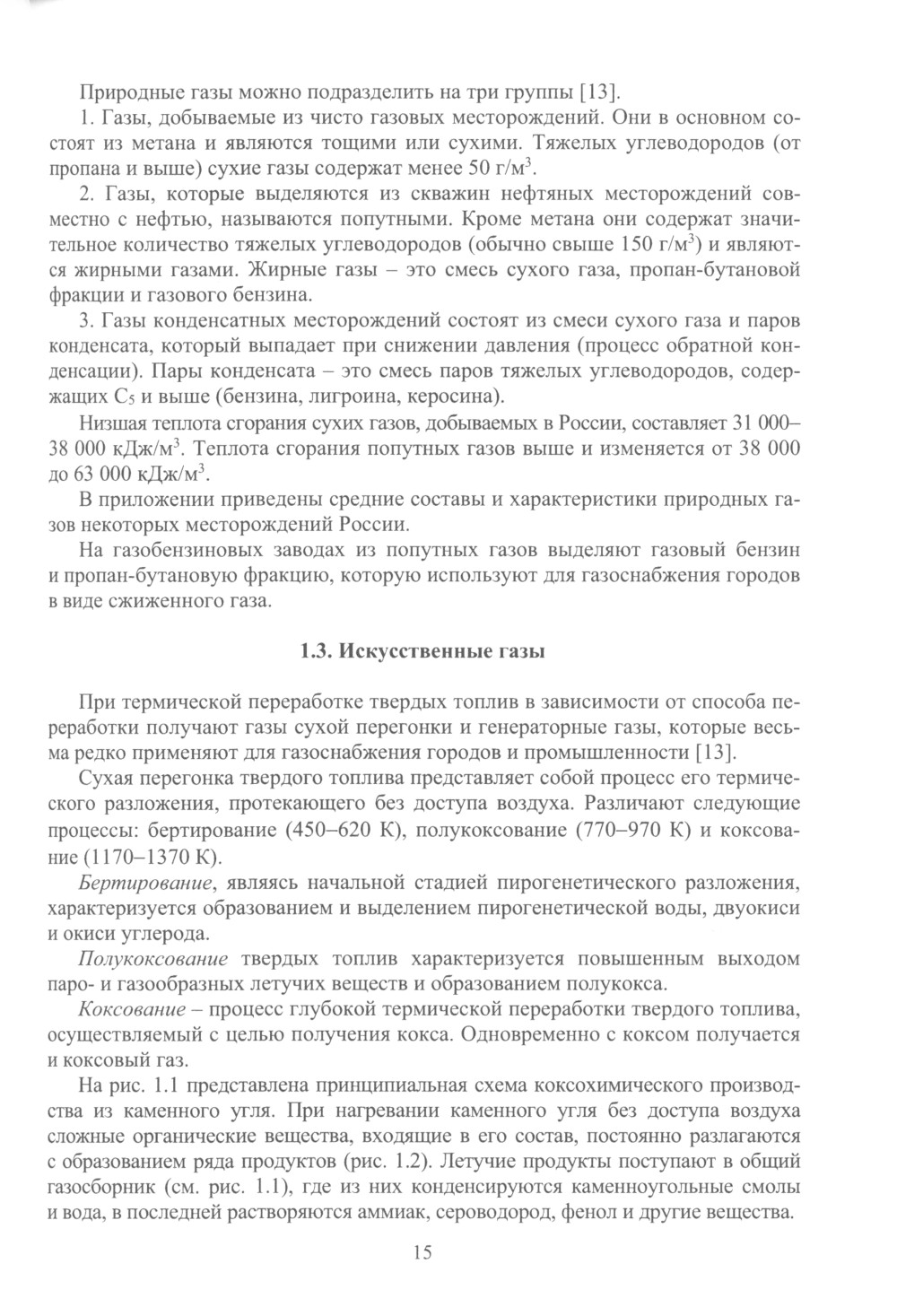 Природные газы можно подразделить на три группы [13].

1. Газы, добываемые из чисто газовых месторождений. Они в основном состоят из метана и являются тощими или сухими. Тяжелых углеводородов (от пропана и выше) сухие газы содержат менее 50 г/м$^3$.

2. Газы, которые выделяются из скважин нефтяных месторождений совместно с нефтью, называются попутными. Кроме метана они содержат значительное количество тяжелых углеводородов (обычно свыше 150 г/м$^3$) и являются жирными газами. Жирные газы – это смесь сухого газа, пропан-бутановой фракции и газового бензина.

3. Газы конденсатных месторождений состоят из смеси сухого газа и паров конденсата, который выпадает при снижении давления (процесс обратной конденсации). Пары конденсата – это смесь паров тяжелых углеводородов, содержащих $C_5$ и выше (бензина, лигроина, керосина).

Низшая теплота сгорания сухих газов, добываемых в России, составляет 31 000–38 000 кДж/м$^3$. Теплота сгорания попутных газов выше и изменяется от 38 000 до 63 000 кДж/м$^3$.

В приложении приведены средние составы и характеристики природных газов некоторых месторождений России.

На газобензиновых заводах из попутных газов выделяют газовый бензин и пропан-бутановую фракцию, которую используют для газоснабжения городов в виде сжиженного газа.

1.3. Искусственные газы

При термической переработке твердых топлив в зависимости от способа переработки получают газы сухой перегонки и генераторные газы, которые весьма редко применяют для газоснабжения городов и промышленности [13].

Сухая перегонка твердого топлива представляет собой процесс его термического разложения, протекающего без доступа воздуха. Различают следующие процессы: бертирование (450–620 К), полукоксование (770–970 К) и коксование (1170–1370 К).

Бертирование, являясь начальной стадией пирогенетического разложения, характеризуется образованием и выделением пирогенетической воды, двуокиси и окиси углерода.

Полукоксование твердых топлив характеризуется повышенным выходом паро- и газообразных летучих веществ и образованием полукокса.

Коксование – процесс глубокой термической переработки твердого топлива, осуществляемый с целью получения кокса. Одновременно с коксом получается и коксовый газ.

На рис. 1.1 представлена принципиальная схема коксохимического производства из каменного угля. При нагревании каменного угля без доступа воздуха сложные органические вещества, входящие в его состав, постоянно разлагаются с образованием ряда продуктов (рис. 1.2). Летучие продукты поступают в общий газосборник (см. рис. 1.1), где из них конденсируются каменноугольные смолы и вода, в последней растворяются аммиак, сероводород, фенол и другие вещества.

15